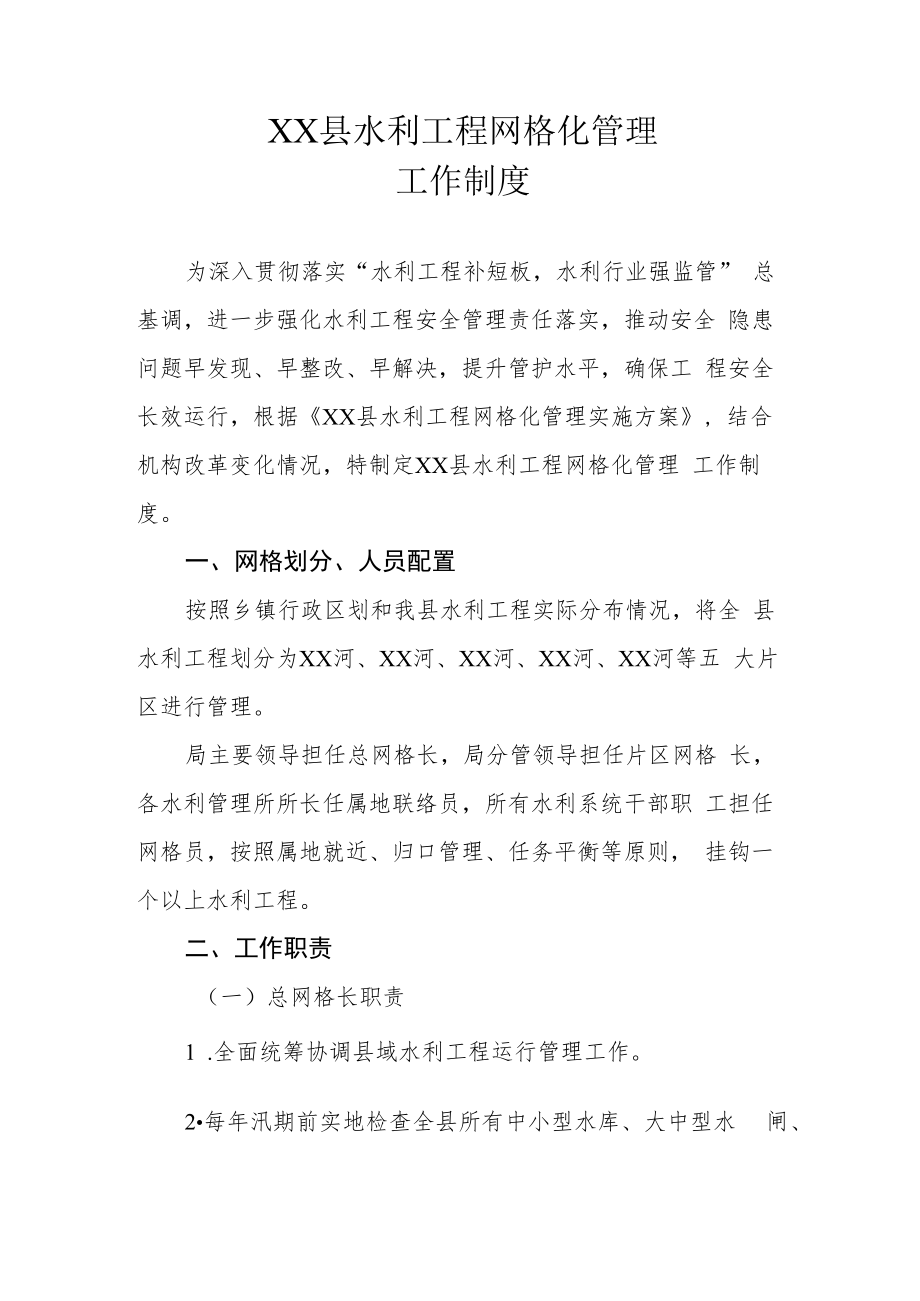 XX县水利工程网格化管理
工作制度

为深入贯彻落实“水利工程补短板，水利行业强监管” 总基调，进一步强化水利工程安全管理责任落实，推动安全 隐患问题早发现、早整改、早解决，提升管护水平，确保工 程安全长效运行，根据《XX县水利工程网格化管理实施方案》，结合机构改革变化情况，特制定XX县水利工程网格化管理 工作制度。

一、网格划分、人员配置

按照乡镇行政区划和我县水利工程实际分布情况，将全 县水利工程划分为XX河、XX河、XX河、XX河、XX河等五 大片区进行管理。

局主要领导担任总网格长，局分管领导担任片区网格 长，各水利管理所所长任属地联络员，所有水利系统干部职 工担任网格员，按照属地就近、归口管理、任务平衡等原则， 挂钩一个以上水利工程。

二、工作职责

（一）总网格长职责

1 .全面统筹协调县域水利工程运行管理工作。

2•每年汛期前实地检查全县所有中小型水库、大中型水 闸、